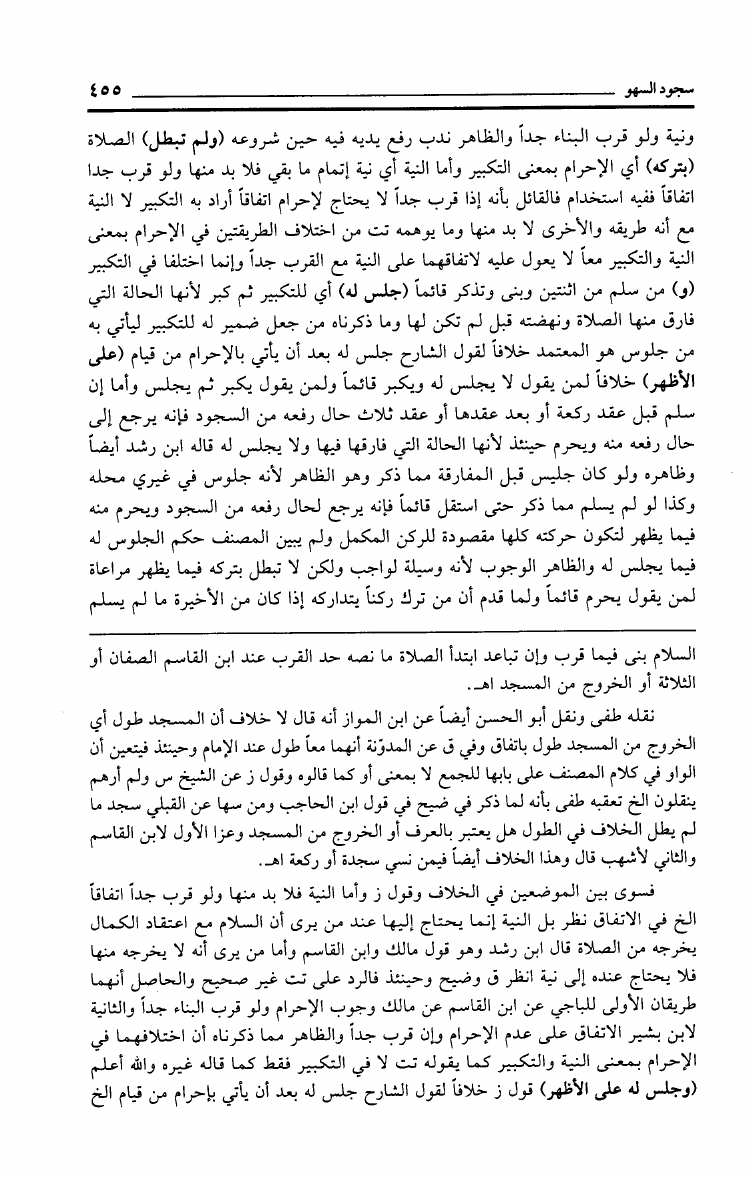 سجود السهو ٤٥٥

ونية ولو قرب البناء جداً والظاهر ندب رفع يديه فيه حين شروعه (ولم تبطل) الصلاة (بتركه) أي الإحرام بمعنى التكبير وأما النية أي نية إتمام ما بقي فلا بد منها ولو قرب جدا اتفاقاً ففيه استخدام فالقائل بأنه إذا قرب جداً لا يحتاج لإحرام اتفاقاً أراد به التكبير لا النية مع أنه طريقه والأخرى لا بد منها وما يوهمه تت من اختلاف الطريقتين في الإحرام بمعنى النية والتكبير معاً لا يعول عليه لاتفاقهما على النية مع القرب جداً وإنما اختلفا في التكبير (و) من سلم من اثنتين وبنى وتذكر قائماً (جلس له) أي للتكبير ثم كبر لأنها الحالة التي فارق منها الصلاة ونهضته قبل لم تكن لها وما ذكرناه من جعل ضمير له للتكبير ليأتي به من جلوس هو المعتمد خلافاً لقول الشارح جلس له بعد أن يأتي بالإحرام من قيام (على الأظهر) خلافاً لمن يقول لا يجلس له ويكبر قائماً ولمن يقول يكبر ثم يجلس وأما إن سلم قبل عقد ركعة أو بعد عقدها أو عقد ثلاث حال رفعه من السجود فإنه يرجع إلى حال رفعه منه ويحرم حينئذ لأنها الحالة التي فارقها فيها ولا يجلس له قاله ابن رشد أيضاً وظاهره ولو كان جليس قبل المفارقة مما ذكر وهو الظاهر لأنه جلوس في غيري محله وكذا لو لم يسلم مما ذكر حتى استقل قائماً فإنه يرجع لحال رفعه من السجود ويحرم منه فيما يظهر لتكون حركته كلها مقصودة للركن المكمل ولم يبين المصنف حكم الجلوس له فيما يجلس له والظاهر الوجوب لأنه وسيلة لواجب ولكن لا تبطل بتركه فيما يظهر مراعاة لمن يقول يحرم قائماً ولما قدم أن من ترك ركناً يتداركه إذا كان من الأخيرة ما لم يسلم

السلام بنى فيما قرب وإن تباعد ابتدأ الصلاة ما نصه حد القرب عند ابن القاسم الصفان أو الثلاثة أو الخروج من المسجد اهـ.

نقله طفى ونقل أبو الحسن أيضاً عن ابن المواز أنه قال لا خلاف أن المسجد طول أي الخروج من المسجد طول باتفاق وفي ق عن المدوّنة أنهما معاً طول عند الإمام وحينئذ فيتعين أن الواو في كلام المصنف على بابها للجمع لا بمعنى أو كما قالوه وقول ز عن الشيخ س ولم أرهم ينقلون الخ تعقبه طفى بأنه لما ذكر في ضيح في قول ابن الحاجب ومن سها عن القبلي سجد ما لم يطل الخلاف في الطول هل يعتبر بالعرف أو الخروج من المسجد وعزا الأول لابن القاسم والثاني لأشهب قال وهذا الخلاف أيضاً فيمن نسي سجدة أو ركعة اهـ.

فسوى بين الموضعين في الخلاف وقول ز وأما النية فلا بد منها ولو قرب جداً اتفاقاً الخ في الاتفاق نظر بل النية إنما يحتاج إليها عند من يرى أن السلام مع اعتقاد الكمال يخرجه من الصلاة قال ابن رشد وهو قول مالك وابن القاسم وأما من يرى أنه لا يخرجه منها فلا يحتاج عنده إلى نية انظر ق وضيح وحينئذ فالرد على تت غير صحيح والحاصل أنهما طريقان الأولى للباجي عن ابن القاسم عن مالك وجوب الإحرام ولو قرب البناء جداً والثانية لابن بشير الاتفاق على عدم الإحرام وإن قرب جداً والظاهر مما ذكرناه أن اختلافهما في الإحرام بمعنى النية والتكبير كما يقوله تت لا في التكبير فقط كما قاله غيره والله أعلم (وجلس له على الأظهر) قول ز خلافاً لقول الشارح جلس له بعد أن يأتي بإحرام من قيام الخ